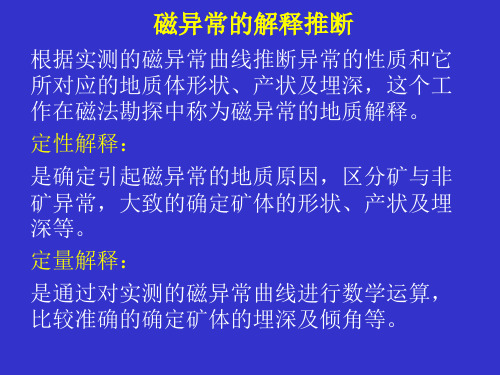 磁异常的解释推断

根据实测的磁异常曲线推断异常的性质和它所对应的地质体形状、产状及埋深，这个工作在磁法勘探中称为磁异常的地质解释。

定性解释：

是确定引起磁异常的地质原因，区分矿与非矿异常，大致的确定矿体的形状、产状及埋深等。

定量解释：

是通过对实测的磁异常曲线进行数学运算，比较准确的确定矿体的埋深及倾角等。